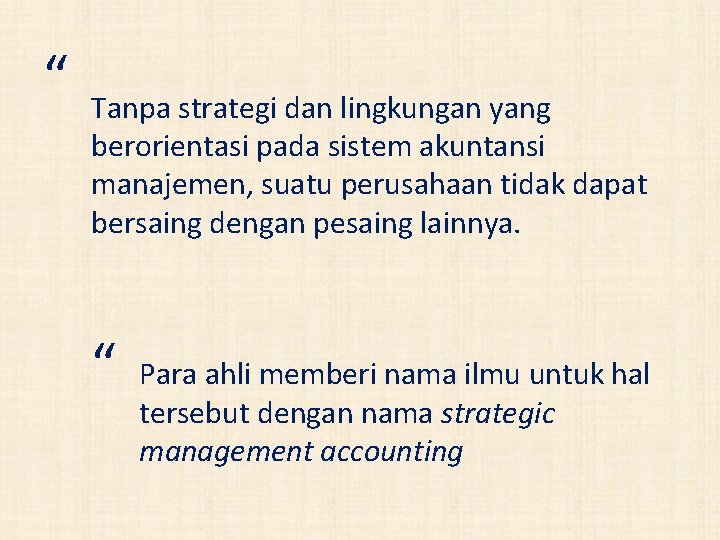 "

Tanpa strategi dan lingkungan yang berorientasi pada sistem akuntansi manajemen, suatu perusahaan tidak dapat bersaing dengan pesaing lainnya.

"

Para ahli memberi nama ilmu untuk hal tersebut dengan nama strategic management accounting